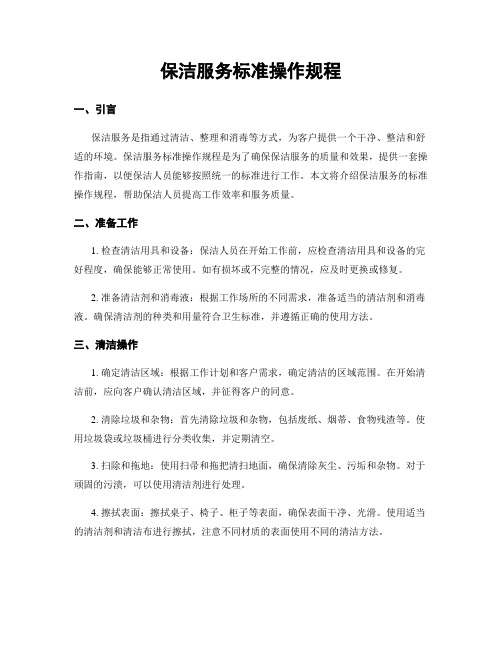 保洁服务标准操作规程

一、引言

保洁服务是指通过清洁、整理和消毒等方式，为客户提供一个干净、整洁和舒适的环境。保洁服务标准操作规程是为了确保保洁服务的质量和效果，提供一套操作指南，以便保洁人员能够按照统一的标准进行工作。本文将介绍保洁服务的标准操作规程，帮助保洁人员提高工作效率和服务质量。

二、准备工作

1. 检查清洁用具和设备：保洁人员在开始工作前，应检查清洁用具和设备的完好程度，确保能够正常使用。如有损坏或不完整的情况，应及时更换或修复。

2. 准备清洁剂和消毒液：根据工作场所的不同需求，准备适当的清洁剂和消毒液。确保清洁剂的种类和用量符合卫生标准，并遵循正确的使用方法。

三、清洁操作

1. 确定清洁区域：根据工作计划和客户需求，确定清洁的区域范围。在开始清洁前，应向客户确认清洁区域，并征得客户的同意。

2. 清除垃圾和杂物：首先清除垃圾和杂物，包括废纸、烟蒂、食物残渣等。使用垃圾袋或垃圾桶进行分类收集，并定期清空。

3. 扫除和拖地：使用扫帚和拖把清扫地面，确保清除灰尘、污垢和杂物。对于顽固的污渍，可以使用清洁剂进行处理。

4. 擦拭表面：擦拭桌子、椅子、柜子等表面，确保表面干净、光滑。使用适当的清洁剂和清洁布进行擦拭，注意不同材质的表面使用不同的清洁方法。